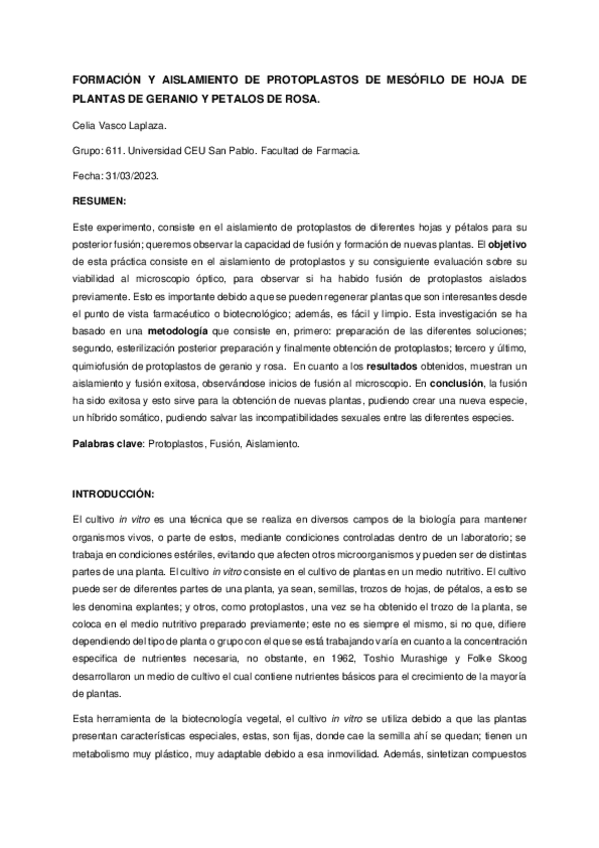 FORMACIÓN Y AISLAMIENTO DE PROTOPLASTOS DE MESÓFILO DE HOJA DE PLANTAS DE GERANIO Y PETALOS DE ROSA.

Celia Vasco Laplaza.

Grupo: 611. Universidad CEU San Pablo. Facultad de Farmacia.

Fecha: 31/03/2023.

RESUMEN:

Este experimento, consiste en el aislamiento de protoplastos de diferentes hojas y pétalos para su posterior fusión; queremos observar la capacidad de fusión y formación de nuevas plantas. El objetivo de esta práctica consiste en el aislamiento de protoplastos y su consiguiente evaluación sobre su viabilidad al microscopio óptico, para observar si ha habido fusión de protoplastos aislados previamente. Esto es importante debido a que se pueden regenerar plantas que son interesantes desde el punto de vista farmacéutico o biotecnológico; además, es fácil y limpio. Esta investigación se ha basado en una metodología que consiste en, primero: preparación de las diferentes soluciones; segundo, esterilización posterior preparación y finalmente obtención de protoplastos; tercero y último, quimiofusión de protoplastos de geranio y rosa. En cuanto a los resultados obtenidos, muestran un aislamiento y fusión exitosa, observándose inicios de fusión al microscopio. En conclusión, la fusión ha sido exitosa y esto sirve para la obtención de nuevas plantas, pudiendo crear una nueva especie, un híbrido somático, pudiendo salvar las incompatibilidades sexuales entre las diferentes especies.

Palabras clave: Protoplastos, Fusión, Aislamiento.

INTRODUCCIÓN:

El cultivo in vitro es una técnica que se realiza en diversos campos de la biología para mantener organismos vivos, o parte de estos, mediante condiciones controladas dentro de un laboratorio; se trabaja en condiciones estériles, evitando que afecten otros microorganismos y pueden ser de distintas partes de una planta. El cultivo in vitro consiste en el cultivo de plantas en un medio nutritivo. El cultivo puede ser de diferentes partes de una planta, ya sean, semillas, trozos de hojas, de pétalos, a esto se les denomina explantes; y otros, como protoplastos, una vez se ha obtenido el trozo de la planta, se coloca en el medio nutritivo preparado previamente; este no es siempre el mismo, si no que, difiere dependiendo del tipo de planta o grupo con el que se está trabajando varía en cuanto a la concentración especifica de nutrientes necesaria, no obstante, en 1962, Toshio Murashige y Folke Skoog desarrollaron un medio de cultivo el cual contiene nutrientes básicos para el crecimiento de la mayoría de plantas.

Esta herramienta de la biotecnología vegetal, el cultivo in vitro se utiliza debido a que las plantas presentan características especiales, estas, son fijas, donde cae la semilla ahí se quedan; tienen un metabolismo muy plástico, muy adaptable debido a esa inmovilidad. Además, sintetizan compuestos